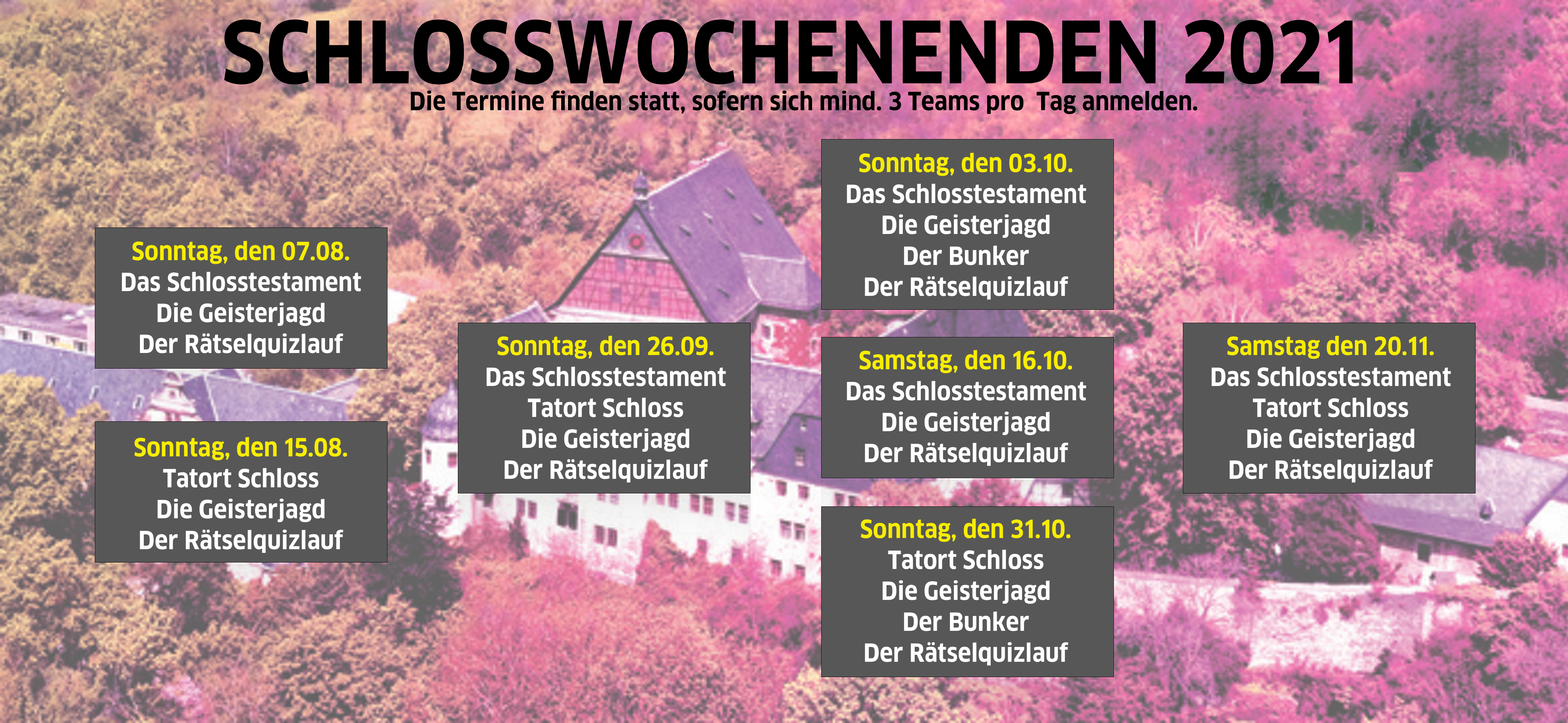 SCHLOSSWOCHENENDEN 2021
Die Termine finden statt, sofern sich mind. 3 Teams pro Tag anmelden.

Sonntag, den 07.08.
Das Schlosstestament
Die Geisterjagd
Der Rätselquizlauf

Sonntag, den 15.08.
Tatort Schloss
Die Geisterjagd
Der Rätselquizlauf

Sonntag, den 26.09.
Das Schlosstestament
Tatort Schloss
Die Geisterjagd
Der Rätselquizlauf

Sonntag, den 03.10.
Das Schlosstestament
Die Geisterjagd
Der Bunker
Der Rätselquizlauf

Samstag, den 16.10.
Das Schlosstestament
Die Geisterjagd
Der Rätselquizlauf

Sonntag, den 31.10.
Tatort Schloss
Die Geisterjagd
Der Bunker
Der Rätselquizlauf

Samstag den 20.11.
Das Schlosstestament
Tatort Schloss
Die Geisterjagd
Der Rätselquizlauf